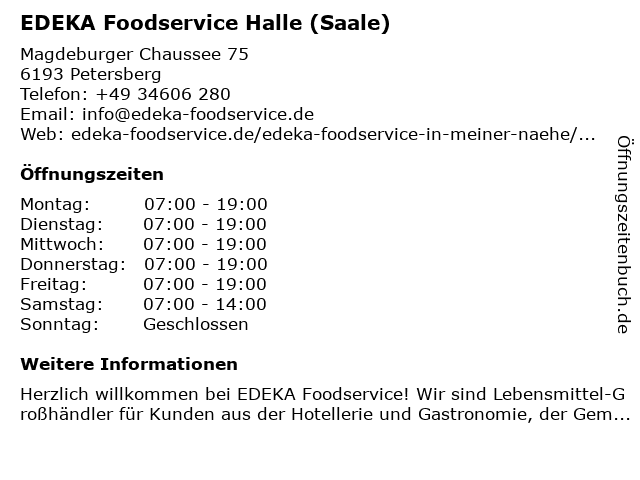 EDEKA Foodservice Halle (Saale)

Magdeburger Chaussee 75
6193 Petersberg
Telefon: +49 34606 280
Email: info@edeka-foodservice.de
Web: edeka-foodservice.de/edeka-foodservice-in-meiner-naehe/...

Öffnungszeiten

Montag: 07:00 - 19:00
Dienstag: 07:00 - 19:00
Mittwoch: 07:00 - 19:00
Donnerstag: 07:00 - 19:00
Freitag: 07:00 - 19:00
Samstag: 07:00 - 14:00
Sonntag: Geschlossen

Weitere Informationen

Herzlich willkommen bei EDEKA Foodservice! Wir sind Lebensmittel-Großhändler für Kunden aus der Hotellerie und Gastronomie, der Gem...

Öffnungszeitenbuch.de